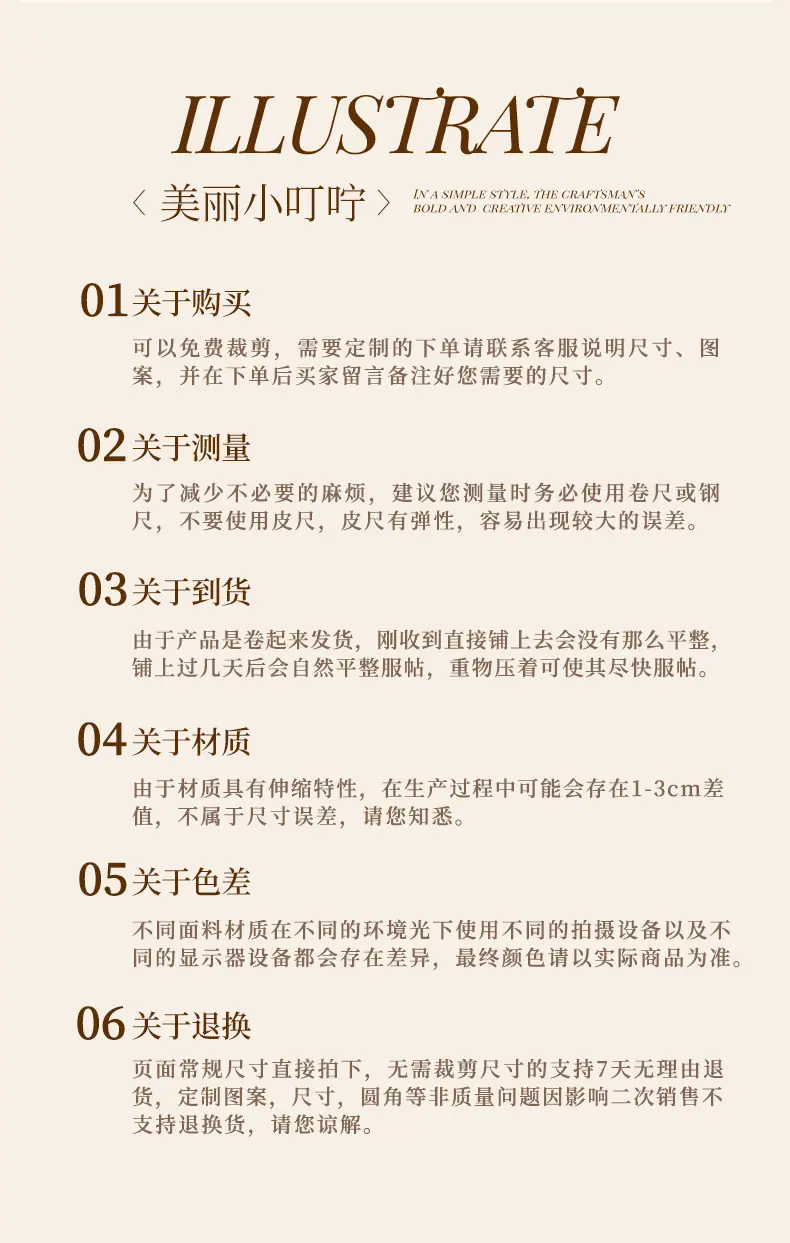 ILLUSTRATE

〈 美丽小叮咛 〉

IN A SIMPLE STYLE, THE CRAFTSMAN'S BOLD AND CREATIVE ENVIRONMENTALLY FRIENDLY

01 关于购买

可以免费裁剪，需要定制的下单请联系客服说明尺寸、图案，并在下单后买家留言备注好您需要的尺寸。

02 关于测量

为了减少不必要的麻烦，建议您测量时务必使用卷尺或钢尺，不要使用皮尺，皮尺有弹性，容易出现较大的误差。

03 关于到货

由于产品是卷起来发货，刚收到直接铺上去会没有那么平整，铺上过几天后会自然平整服帖，重物压着可使其尽快服帖。

04 关于材质

由于材质具有伸缩特性，在生产过程中可能会存在1-3cm差值，不属于尺寸误差，请您知悉。

05 关于色差

不同面料材质在不同的环境光下使用不同的拍摄设备以及不同的显示器设备都会存在差异，最终颜色请以实际商品为准。

06 关于退换

页面常规尺寸直接拍下，无需裁剪尺寸的支持7天无理由退货，定制图案，尺寸，圆角等非质量问题因影响二次销售不支持退换货，请您谅解。